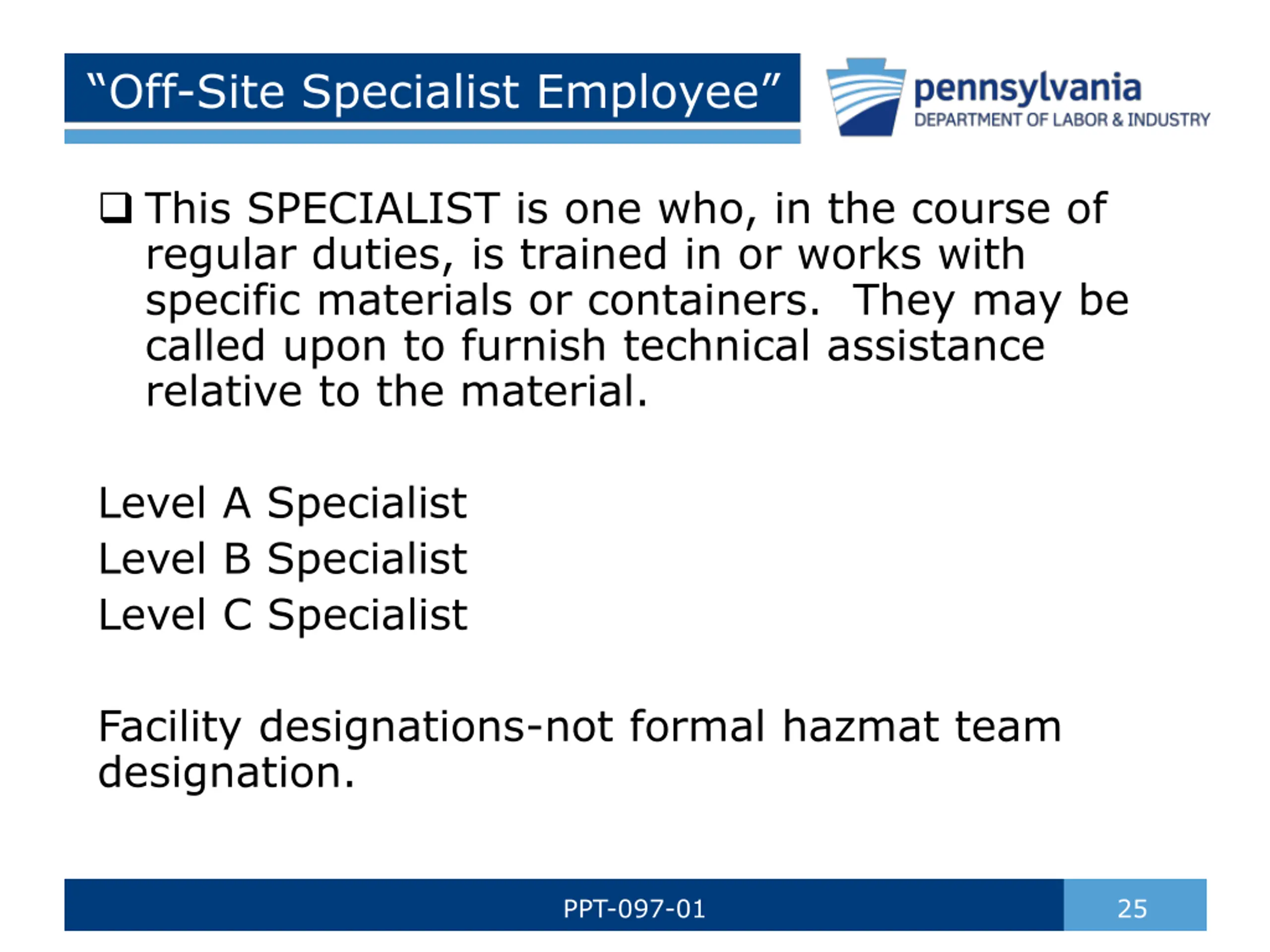 “Off-Site Specialist Employee”

pennsylvania
DEPARTMENT OF LABOR & INDUSTRY

❑ This SPECIALIST is one who, in the course of regular duties, is trained in or works with specific materials or containers. They may be called upon to furnish technical assistance relative to the material.

Level A Specialist
Level B Specialist
Level C Specialist

Facility designations-not formal hazmat team designation.

PPT-097-01

25